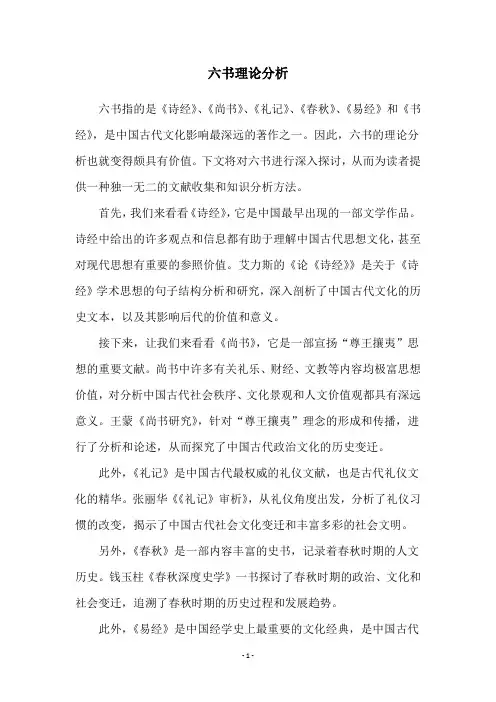 六书理论分析

六书指的是《诗经》、《尚书》、《礼记》、《春秋》、《易经》和《书经》，是中国古代文化影响最深远的著作之一。因此，六书的理论分析也就变得颇具有价值。下文将对六书进行深入探讨，从而为读者提供一种独一无二的文献收集和知识分析方法。

首先，我们来看看《诗经》，它是中国最早出现的一部文学作品。诗经中给出的许多观点和信息都有助于理解中国古代思想文化，甚至对现代思想有重要的参照价值。艾力斯的《论《诗经》》是关于《诗经》学术思想的句子结构分析和研究，深入剖析了中国古代文化的历史文本，以及其影响后代的价值和意义。

接下来，让我们来看看《尚书》，它是一部宣扬“尊王攘夷”思想的重要文献。尚书中许多有关礼乐、财经、文教等内容均极富思想价值，对分析中国古代社会秩序、文化景观和人文价值观都具有深远意义。王蒙《尚书研究》，针对“尊王攘夷”理念的形成和传播，进行了分析和论述，从而探究了中国古代政治文化的历史变迁。

此外，《礼记》是中国古代最权威的礼仪文献，也是古代礼仪文化的精华。张丽华《《礼记》审析》，从礼仪角度出发，分析了礼仪习惯的改变，揭示了中国古代社会文化变迁和丰富多彩的社会文明。

另外，《春秋》是一部内容丰富的史书，记录着春秋时期的人文历史。钱玉柱《春秋深度史学》一书探讨了春秋时期的政治、文化和社会变迁，追溯了春秋时期的历史过程和发展趋势。

此外，《易经》是中国经学史上最重要的文化经典，是中国古代

- 1 -